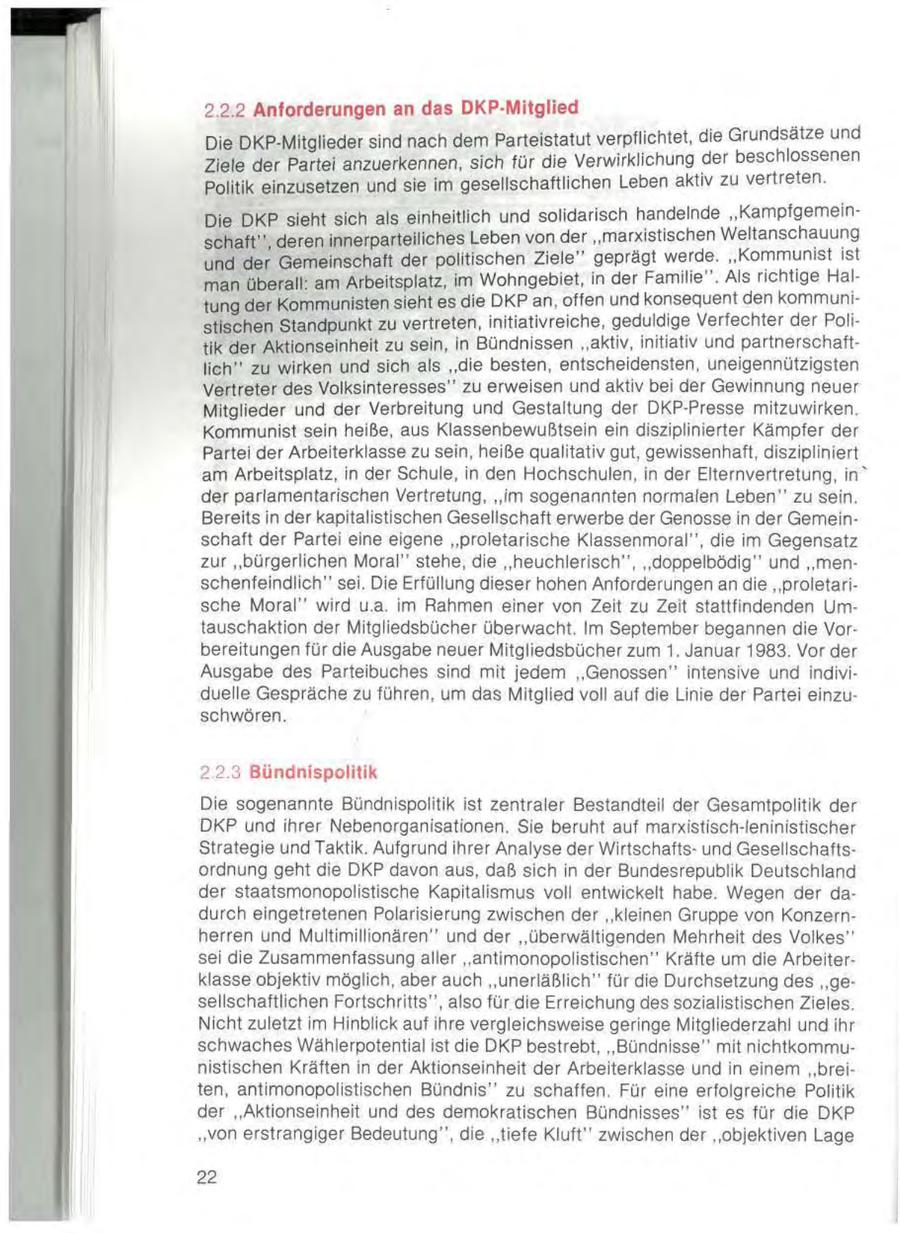 2.2.2 Anforderungen an das DKP-Mitglied

Die DKP-Mitglieder sind nach dem Parteistatut verpflichtet, die Grundsätze und Ziele der Partei anzuerkennen, sich für die Verwirklichung der beschlossenen Politik einzusetzen und sie im gesellschaftlichen Leben aktiv zu vertreten.

Die DKP sieht sich als einheitlich und solidarisch handelnde „Kampfgemeinschaft", deren innerparteiliches Leben von der „marxistischen Weltanschauung und der Gemeinschaft der politischen Ziele" geprägt werde. „Kommunist ist man überall: am Arbeitsplatz, im Wohngebiet, in der Familie". Als richtige Haltung der Kommunisten sieht es die DKP an, offen und konsequent den kommunistischen Standpunkt zu vertreten, initiativreiche, geduldige Verfechter der Politik der Aktionseinheit zu sein, in Bündnissen „aktiv, initiativ und partnerschaftlich" zu wirken und sich als „die besten, entscheidensten, uneigennützigsten Vertreter des Volksinteresses" zu erweisen und aktiv bei der Gewinnung neuer Mitglieder und der Verbreitung und Gestaltung der DKP-Presse mitzuwirken. Kommunist sein heiße, aus Klassenbewußtsein ein disziplinierter Kämpfer der Partei der Arbeiterklasse zu sein, heiße qualitativ gut, gewissenhaft, diszipliniert am Arbeitsplatz, in der Schule, in den Hochschulen, in der Elternvertretung, in der parlamentarischen Vertretung, „im sogenannten normalen Leben" zu sein. Bereits in der kapitalistischen Gesellschaft erwerbe der Genosse in der Gemeinschaft der Partei eine eigene „proletarische Klassenmoral", die im Gegensatz zur „bürgerlichen Moral" stehe, die „heuchlerisch", „doppelbödig" und „menschenfeindlich" sei. Die Erfüllung dieser hohen Anforderungen an die „proletarische Moral" wird u.a. im Rahmen einer von Zeit zu Zeit stattfindenden Umtauschaktion der Mitgliedsbücher überwacht. Im September begannen die Vorbereitungen für die Ausgabe neuer Mitgliedsbücher zum 1. Januar 1983. Vor der Ausgabe des Parteibuches sind mit jedem „Genossen" intensive und individuelle Gespräche zu führen, um das Mitglied voll auf die Linie der Partei einzuschwören.

2.2.3 Bündnispolitik

Die sogenannte Bündnispolitik ist zentraler Bestandteil der Gesamtpolitik der DKP und ihrer Nebenorganisationen. Sie beruht auf marxistisch-leninistischer Strategie und Taktik. Aufgrund ihrer Analyse der Wirtschafts- und Gesellschaftsordnung geht die DKP davon aus, daß sich in der Bundesrepublik Deutschland der staatsmonopolistische Kapitalismus voll entwickelt habe. Wegen der dadurch eingetretenen Polarisierung zwischen der „kleinen Gruppe von Konzernherren und Multimillionären" und der „überwältigenden Mehrheit des Volkes" sei die Zusammenfassung aller „antimonopolistischen" Kräfte um die Arbeiterklasse objektiv möglich, aber auch „unerläßlich" für die Durchsetzung des „gesellschaftlichen Fortschritts", also für die Erreichung des sozialistischen Zieles. Nicht zuletzt im Hinblick auf ihre vergleichsweise geringe Mitgliederzahl und ihr schwaches Wählerpotential ist die DKP bestrebt, „Bündnisse" mit nichtkommunistischen Kräften in der Aktionseinheit der Arbeiterklasse und in einem „breiten, antimonopolistischen Bündnis" zu schaffen. Für eine erfolgreiche Politik der „Aktionseinheit und des demokratischen Bündnisses" ist es für die DKP „von erstrangiger Bedeutung", die „tiefe Kluft" zwischen der „objektiven Lage

22